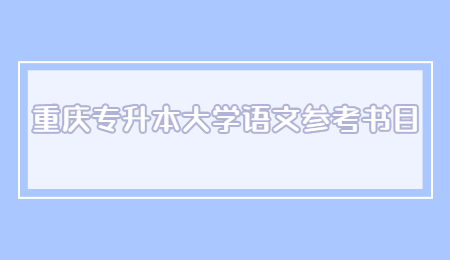 重庆专升本大学语文参考书目